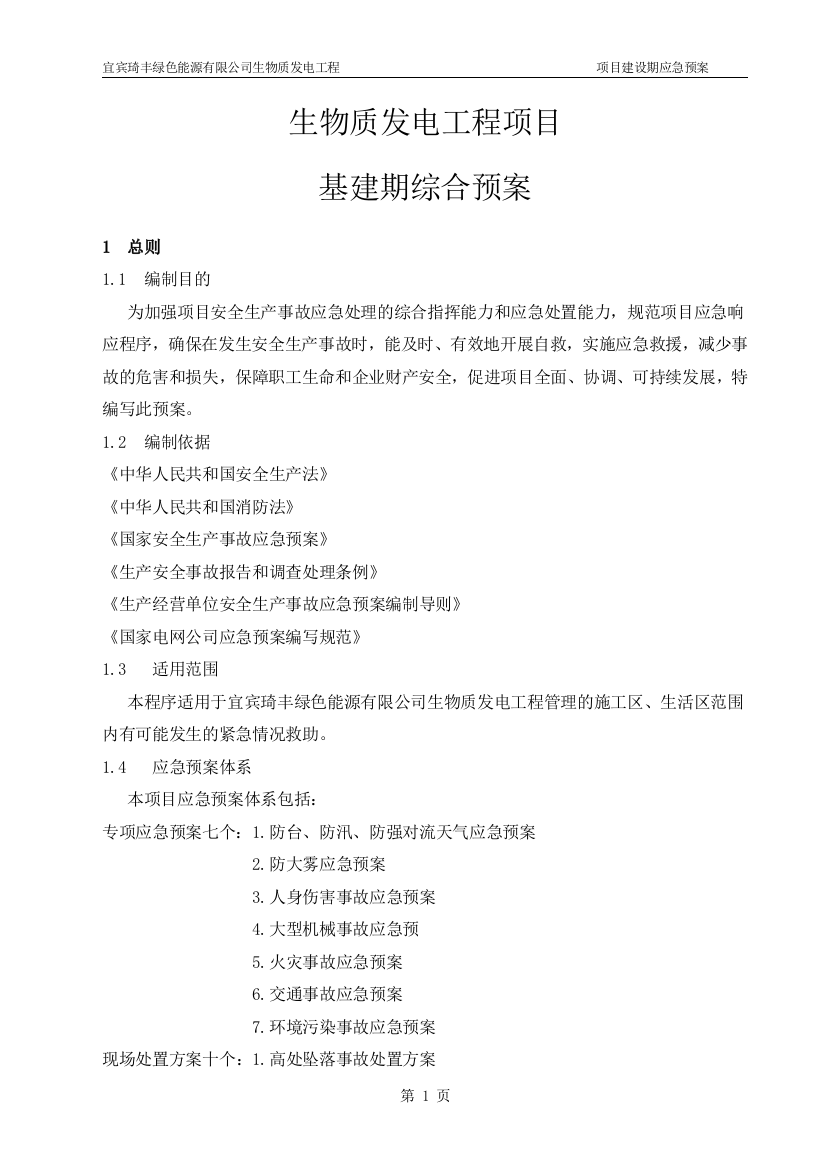 宜宾琦丰绿色能源有限公司生物质发电工程　　项目建设期应急预案

生物质发电工程项目

基建期综合预案

1　总则

1.1　编制目的

为加强项目安全生产事故应急处理的综合指挥能力和应急处置能力，规范项目应急响应程序，确保在发生安全生产事故时，能及时、有效地开展自救，实施应急救援，减少事故的危害和损失，保障职工生命和企业财产安全，促进项目全面、协调、可持续发展，特编写此预案。

1.2　编制依据

《中华人民共和国安全生产法》

《中华人民共和国消防法》

《国家安全生产事故应急预案》

《生产安全事故报告和调查处理条例》

《生产经营单位安全生产事故应急预案编制导则》

《国家电网公司应急预案编写规范》

1.3　适用范围

本程序适用于宜宾琦丰绿色能源有限公司生物质发电工程管理的施工区、生活区范围内有可能发生的紧急情况救助。

1.4　应急预案体系

本项目应急预案体系包括：

专项应急预案七个：1.防台、防汛、防强对流天气应急预案

2.防大雾应急预案

3.人身伤害事故应急预案

4.大型机械事故应急预

5.火灾事故应急预案

6.交通事故应急预案

7.环境污染事故应急预案

现场处置方案十个：1.高处坠落事故处置方案

第 1 页